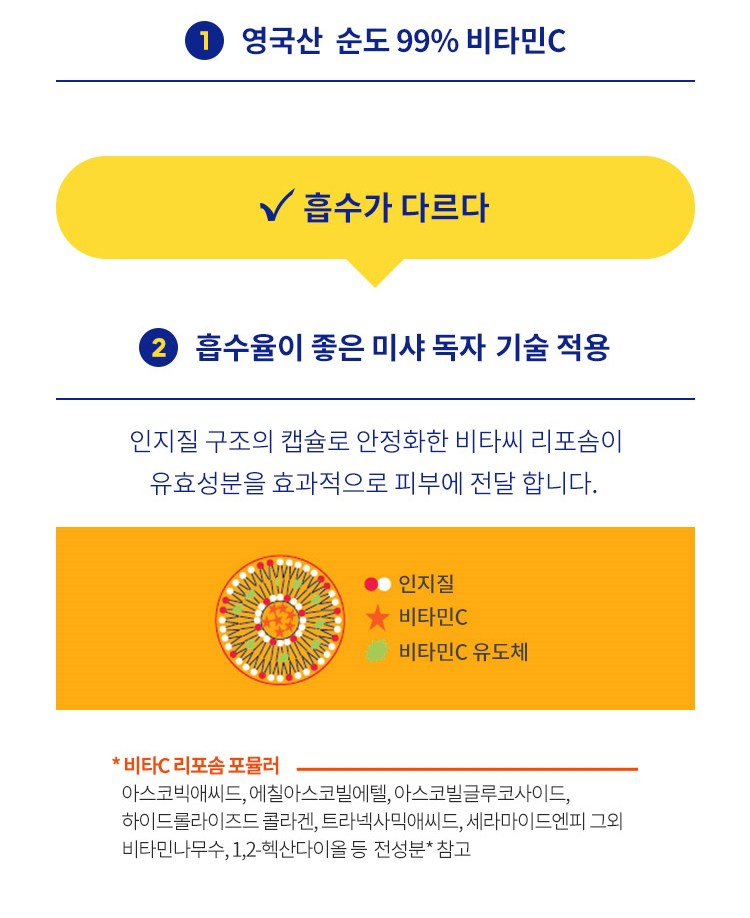 1 영국산 순도 99% 비타민C

✓ 흡수가 다르다

2 흡수율이 좋은 미샤 독자 기술 적용

인지질 구조의 캡슐로 안정화한 비타씨 리포솜이 유효성분을 효과적으로 피부에 전달 합니다.

인지질
비타민C
비타민C 유도체

* 비타C 리포솜 포뮬러
아스코빅애씨드, 에칠아스코빌에텔, 아스코빌글루코사이드, 하이드롤라이즈드 콜라겐, 트라넥사믹애씨드, 세라마이드엔피 그외 비타민나무수, 1,2-헥산다이올 등 전성분* 참고